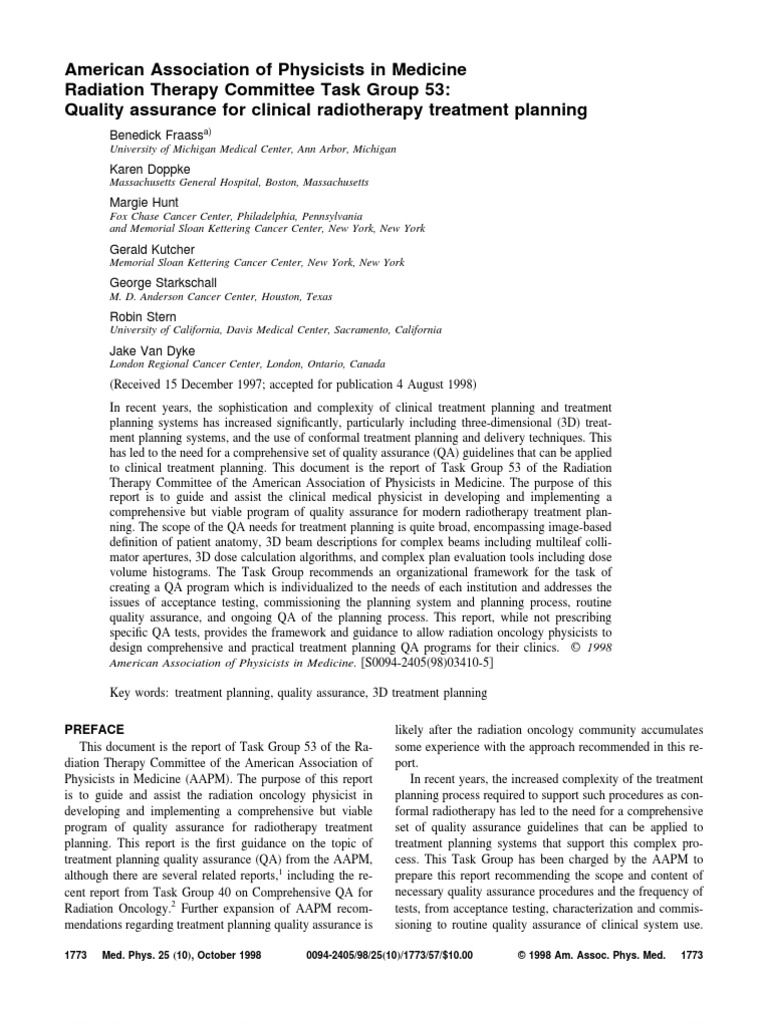 American Association of Physicists in Medicine
Radiation Therapy Committee Task Group 53:
Quality assurance for clinical radiotherapy treatment planning

Benedick Fraass$^{a)}$
University of Michigan Medical Center, Ann Arbor, Michigan

Karen Doppke
Massachusetts General Hospital, Boston, Massachusetts

Margie Hunt
Fox Chase Cancer Center, Philadelphia, Pennsylvania
and Memorial Sloan Kettering Cancer Center, New York, New York

Gerald Kutcher
Memorial Sloan Kettering Cancer Center, New York, New York

George Starkschall
M. D. Anderson Cancer Center, Houston, Texas

Robin Stern
University of California, Davis Medical Center, Sacramento, California

Jake Van Dyke
London Regional Cancer Center, London, Ontario, Canada

(Received 15 December 1997; accepted for publication 4 August 1998)

In recent years, the sophistication and complexity of clinical treatment planning and treatment planning systems has increased significantly, particularly including three-dimensional (3D) treatment planning systems, and the use of conformal treatment planning and delivery techniques. This has led to the need for a comprehensive set of quality assurance (QA) guidelines that can be applied to clinical treatment planning. This document is the report of Task Group 53 of the Radiation Therapy Committee of the American Association of Physicists in Medicine. The purpose of this report is to guide and assist the clinical medical physicist in developing and implementing a comprehensive but viable program of quality assurance for modern radiotherapy treatment planning. The scope of the QA needs for treatment planning is quite broad, encompassing image-based definition of patient anatomy, 3D beam descriptions for complex beams including multileaf collimator apertures, 3D dose calculation algorithms, and complex plan evaluation tools including dose volume histograms. The Task Group recommends an organizational framework for the task of creating a QA program which is individualized to the needs of each institution and addresses the issues of acceptance testing, commissioning the planning system and planning process, routine quality assurance, and ongoing QA of the planning process. This report, while not prescribing specific QA tests, provides the framework and guidance to allow radiation oncology physicists to design comprehensive and practical treatment planning QA programs for their clinics. © 1998 American Association of Physicists in Medicine. [S0094-2405(98)03410-5]

Key words: treatment planning, quality assurance, 3D treatment planning

PREFACE

This document is the report of Task Group 53 of the Radiation Therapy Committee of the American Association of Physicists in Medicine (AAPM). The purpose of this report is to guide and assist the radiation oncology physicist in developing and implementing a comprehensive but viable program of quality assurance for radiotherapy treatment planning. This report is the first guidance on the topic of treatment planning quality assurance (QA) from the AAPM, although there are several related reports,$^1$ including the recent report from Task Group 40 on Comprehensive QA for Radiation Oncology.$^2$ Further expansion of AAPM recommendations regarding treatment planning quality assurance is likely after the radiation oncology community accumulates some experience with the approach recommended in this report.

In recent years, the increased complexity of the treatment planning process required to support such procedures as conformal radiotherapy has led to the need for a comprehensive set of quality assurance guidelines that can be applied to treatment planning systems that support this complex process. This Task Group has been charged by the AAPM to prepare this report recommending the scope and content of necessary quality assurance procedures and the frequency of tests, from acceptance testing, characterization and commissioning to routine quality assurance of clinical system use.

1773 Med. Phys. 25 (10), October 1998 0094-2405/98/25(10)/1773/57/$10.00 © 1998 Am. Assoc. Phys. Med. 1773